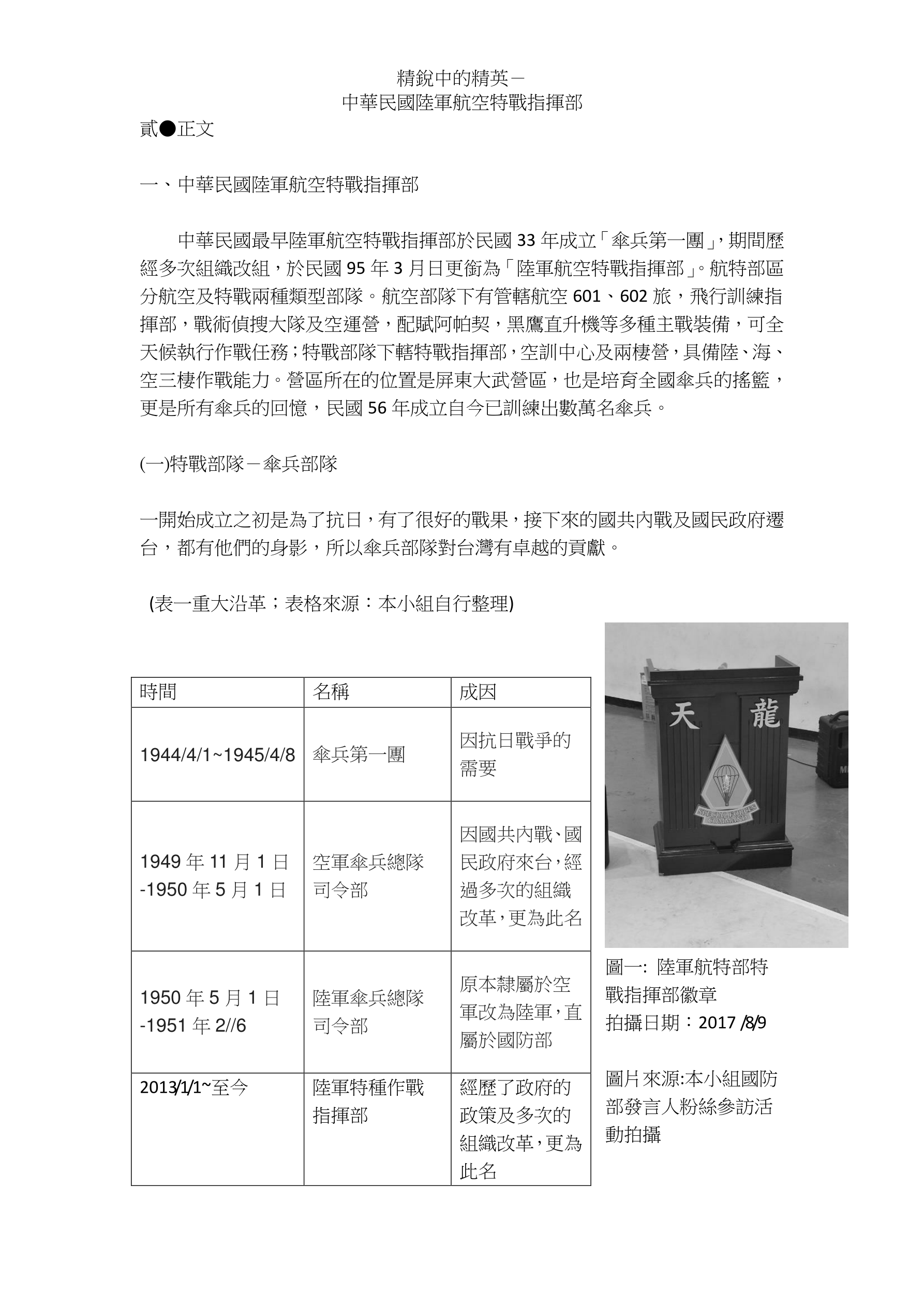 精銳中的精英－
中華民國陸軍航空特戰指揮部

貳●正文

一、中華民國陸軍航空特戰指揮部

中華民國最早陸軍航空特戰指揮部於民國 33 年成立「傘兵第一團」，期間歷經多次組織改組，於民國 95 年 3 月日更銜為「陸軍航空特戰指揮部」。航特部區分航空及特戰兩種類型部隊。航空部隊下有管轄航空 601、602 旅，飛行訓練指揮部，戰術偵搜大隊及空運營，配賦阿帕契，黑鷹直升機等多種主戰裝備，可全天候執行作戰任務；特戰部隊下轄特戰指揮部，空訓中心及兩棲營，具備陸、海、空三棲作戰能力。營區所在的位置是屏東大武營區，也是培育全國傘兵的搖籃，更是所有傘兵的回憶，民國 56 年成立自今已訓練出數萬名傘兵。

(一)特戰部隊－傘兵部隊

一開始成立之初是為了抗日，有了很好的戰果，接下來的國共內戰及國民政府遷台，都有他們的身影，所以傘兵部隊對台灣有卓越的貢獻。

(表一重大沿革；表格來源：本小組自行整理)

| 時間 | 名稱 | 成因 |
|---|---|---|
| 1944/4/1~1945/4/8 | 傘兵第一團 | 因抗日戰爭的需要 |
| 1949 年 11 月 1 日 -1950 年 5 月 1 日 | 空軍傘兵總隊司令部 | 因國共內戰、國民政府來台，經過多次的組織改革，更為此名 |
| 1950 年 5 月 1 日 -1951 年 2//6 | 陸軍傘兵總隊司令部 | 原本隸屬於空軍改為陸軍，直屬於國防部 |
| 2013/1/1~至今 | 陸軍特種作戰指揮部 | 經歷了政府的政策及多次的組織改革，更為此名 |

天 龍
SPECIAL FORCES COMMAND

圖一: 陸軍航特部特戰指揮部徽章
拍攝日期：2017 /8/9

圖片來源:本小組國防部發言人粉絲參訪活動拍攝